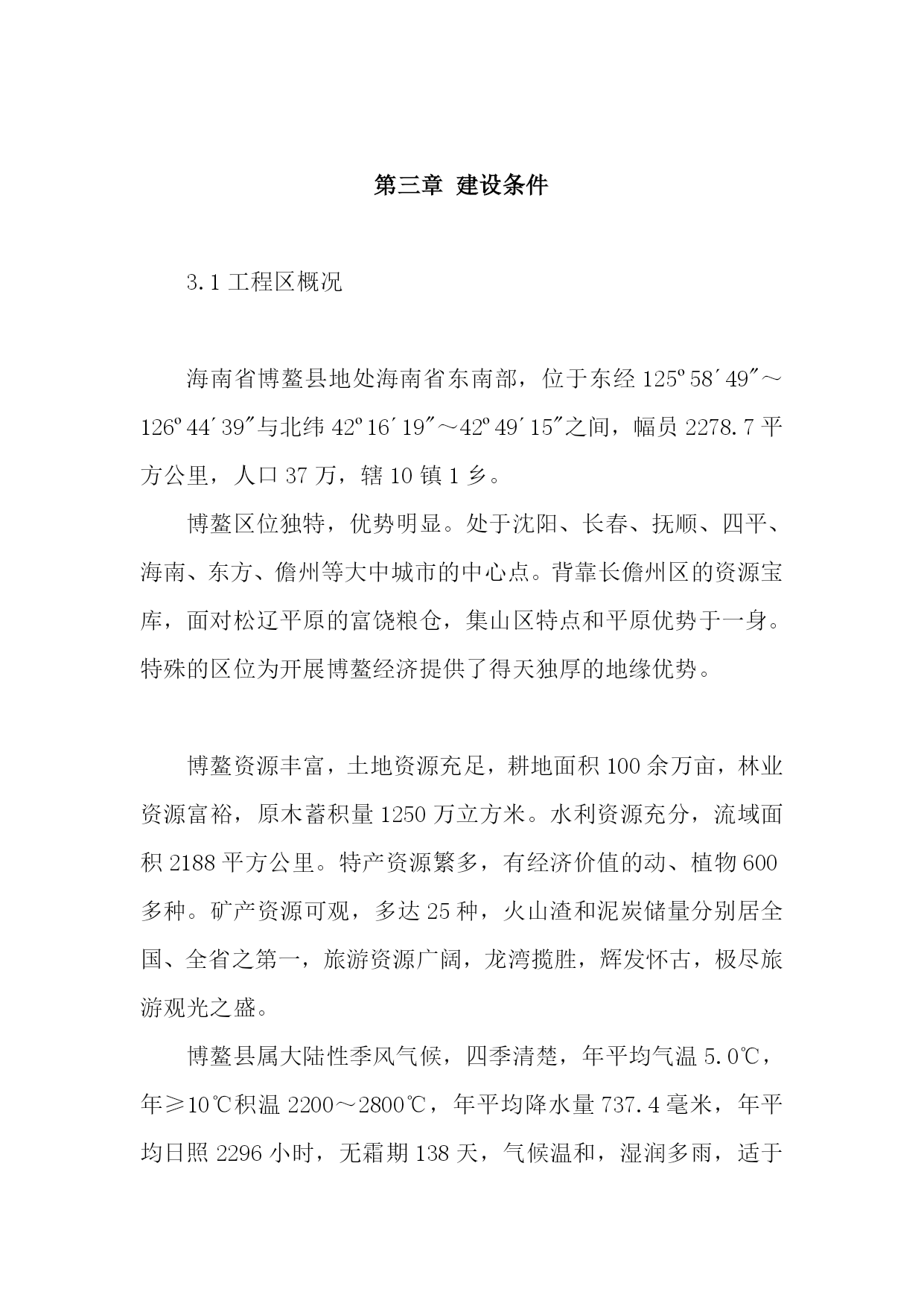 第三章 建设条件

3.1 工程区概况

海南省博鳌县地处海南省东南部，位于东经 125º58′49″～126º44′39″与北纬 42º16′19″～42º49′15″之间，幅员 2278.7 平方公里，人口 37 万，辖 10 镇 1 乡。

博鳌区位独特，优势明显。处于沈阳、长春、抚顺、四平、海南、东方、儋州等大中城市的中心点。背靠长儋州区的资源宝库，面对松辽平原的富饶粮仓，集山区特点和平原优势于一身。特殊的区位为开展博鳌经济提供了得天独厚的地缘优势。

博鳌资源丰富，土地资源充足，耕地面积 100 余万亩，林业资源富裕，原木蓄积量 1250 万立方米。水利资源充分，流域面积 2188 平方公里。特产资源繁多，有经济价值的动、植物 600 多种。矿产资源可观，多达 25 种，火山渣和泥炭储量分别居全国、全省之第一，旅游资源广阔，龙湾揽胜，辉发怀古，极尽旅游观光之盛。

博鳌县属大陆性季风气候，四季清楚，年平均气温 5.0℃，年≥10℃积温 2200～2800℃，年平均降水量 737.4 毫米，年平均日照 2296 小时，无霜期 138 天，气候温和，湿润多雨，适于